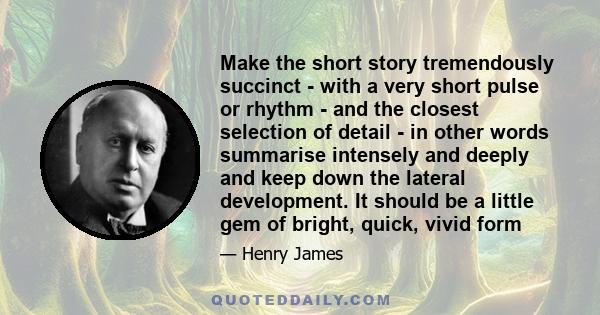 Make the short story tremendously succinct - with a very short pulse or rhythm - and the closest selection of detail - in other words summarise intensely and deeply and keep down the lateral development. It should be a little gem of bright, quick, vivid form

— Henry James

QUOTEDDAILY.COM